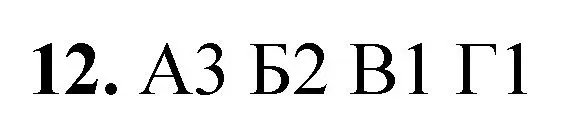 12. А3 Б2 В1 Г1